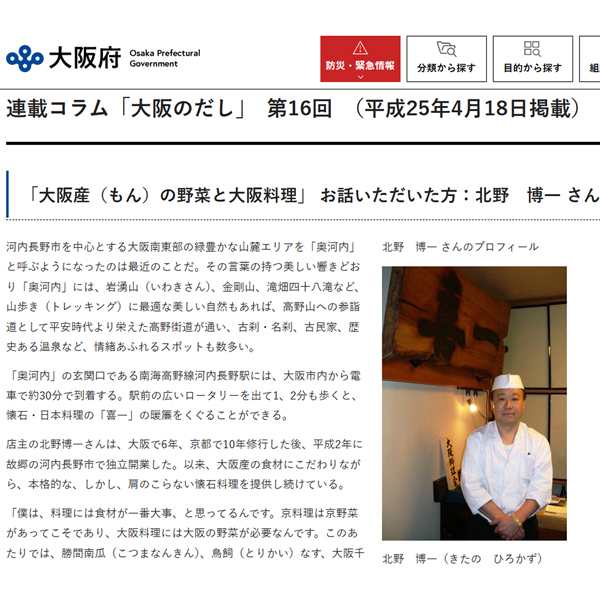 大阪府 Osaka Prefectural Government

防災・緊急情報

分類から探す

目的から探す

組

連載コラム「大阪のだし」 第16回 （平成25年4月18日掲載）

「大阪産（もん）の野菜と大阪料理」 お話いただいた方：北野　博一 さん

河内長野市を中心とする大阪南東部の緑豊かな山麓エリアを「奥河内」と呼ぶようになったのは最近のことだ。その言葉の持つ美しい響きどおり「奥河内」には、岩湧山（いわきさん）、金剛山、滝畑四十八滝など、山歩き（トレッキング）に最適な美しい自然もあれば、高野山への参詣道として平安時代より栄えた高野街道が通い、古刹・名刹、古民家、歴史ある温泉など、情緒あふれるスポットも数多い。

「奥河内」の玄関口である南海高野線河内長野駅には、大阪市内から電車で約30分で到着する。駅前の広いロータリーを出て1、2分も歩くと、懐石・日本料理の「喜一」の暖簾をくぐることができる。

店主の北野博一さんは、大阪で6年、京都で10年修行した後、平成2年に故郷の河内長野市で独立開業した。以来、大阪産の食材にこだわりながら、本格的な、しかし、肩のこらない懐石料理を提供し続けている。

「僕は、料理には食材が一番大事、と思ってるんです。京料理は京野菜があってこそであり、大阪料理には大阪の野菜が必要なんです。このあたりでは、勝間南瓜（こつまなんきん）、鳥飼（とりかい）なす、大阪千

北野　博一 さんのプロフィール

喜一

大阪料理会

北野　博一（きたの　ひろかず）